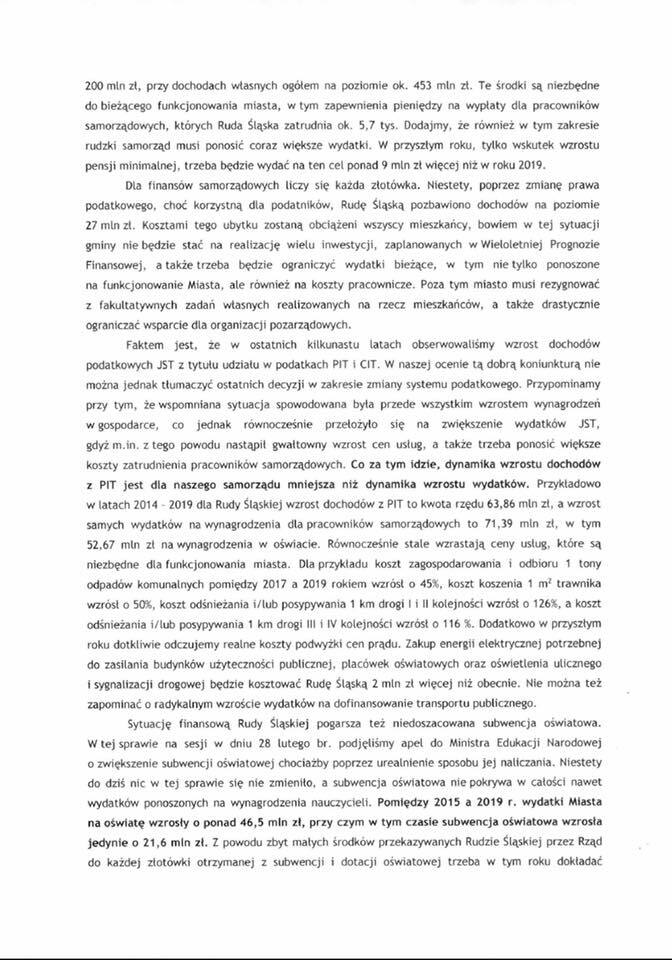 200 mln zł, przy dochodach własnych ogółem na poziomie ok. 453 mln zł. Te środki są niezbędne do bieżącego funkcjonowania miasta, w tym zapewnienia pieniędzy na wypłaty dla pracowników samorządowych, których Ruda Śląska zatrudnia ok. 5,7 tys. Dodajmy, że również w tym zakresie rudzki samorząd musi ponosić coraz większe wydatki. W przyszłym roku, tylko wskutek wzrostu pensji minimalnej, trzeba będzie wydać na ten cel ponad 9 mln zł więcej niż w roku 2019.

Dla finansów samorządowych liczy się każda złotówka. Niestety, poprzez zmianę prawa podatkowego, choć korzystną dla podatników, Rudę Śląską pozbawiono dochodów na poziomie 27 mln zł. Kosztami tego ubytku zostaną obciążeni wszyscy mieszkańcy, bowiem w tej sytuacji gminy nie będzie stać na realizację wielu inwestycji, zaplanowanych w Wieloletniej Prognozie Finansowej, a także trzeba będzie ograniczyć wydatki bieżące, w tym nie tylko ponoszone na funkcjonowanie Miasta, ale również na koszty pracownicze. Poza tym miasto musi rezygnować z fakultatywnych zadań własnych realizowanych na rzecz mieszkańców, a także drastycznie ograniczać wsparcie dla organizacji pozarządowych.

Faktem jest, że w ostatnich kilkunastu latach obserwowaliśmy wzrost dochodów podatkowych JST z tytułu udziału w podatkach PIT i CIT. W naszej ocenie tą dobrą koniunkturą nie można jednak tłumaczyć ostatnich decyzji w zakresie zmiany systemu podatkowego. Przypominamy przy tym, że wspomniana sytuacja spowodowana była przede wszystkim wzrostem wynagrodzeń w gospodarce, co jednak równocześnie przełożyło się na zwiększenie wydatków JST, gdyż m.in. z tego powodu nastąpił gwałtowny wzrost cen usług, a także trzeba ponosić większe koszty zatrudnienia pracowników samorządowych. Co za tym idzie, dynamika wzrostu dochodów z PIT jest dla naszego samorządu mniejsza niż dynamika wzrostu wydatków. Przykładowo w latach 2014 - 2019 dla Rudy Śląskiej wzrost dochodów z PIT to kwota rzędu 63,86 mln zł, a wzrost samych wydatków na wynagrodzenia dla pracowników samorządowych to 71,39 mln zł, w tym 52,67 mln zł na wynagrodzenia w oświacie. Równocześnie stale wzrastają ceny usług, które są niezbędne dla funkcjonowania miasta. Dla przykładu koszt zagospodarowania i odbioru 1 tony odpadów komunalnych pomiędzy 2017 a 2019 rokiem wzrósł o 45%, koszt koszenia 1 $m^2$ trawnika wzrósł o 50%, koszt odśnieżania i/lub posypywania 1 km drogi I i II kolejności wzrósł o 126%, a koszt odśnieżania i/lub posypywania 1 km drogi III i IV kolejności wzrósł o 116 %. Dodatkowo w przyszłym roku dotkliwie odczujemy realne koszty podwyżki cen prądu. Zakup energii elektrycznej potrzebnej do zasilania budynków użyteczności publicznej, placówek oświatowych oraz oświetlenia ulicznego i sygnalizacji drogowej będzie kosztować Rudę Śląską 2 mln zł więcej niż obecnie. Nie można też zapominać o radykalnym wzroście wydatków na dofinansowanie transportu publicznego.

Sytuację finansową Rudy Śląskiej pogarsza też niedoszacowana subwencja oświatowa. W tej sprawie na sesji w dniu 28 lutego br. podjęliśmy apel do Ministra Edukacji Narodowej o zwiększenie subwencji oświatowej chociażby poprzez urealnienie sposobu jej naliczania. Niestety do dziś nic w tej sprawie się nie zmieniło, a subwencja oświatowa nie pokrywa w całości nawet wydatków ponoszonych na wynagrodzenia nauczycieli. Pomiędzy 2015 a 2019 r. wydatki Miasta na oświatę wzrosły o ponad 46,5 mln zł, przy czym w tym czasie subwencja oświatowa wzrosła jedynie o 21,6 mln zł. Z powodu zbyt małych środków przekazywanych Rudzie Śląskiej przez Rząd do każdej złotówki otrzymanej z subwencji i dotacji oświatowej trzeba w tym roku dokładać